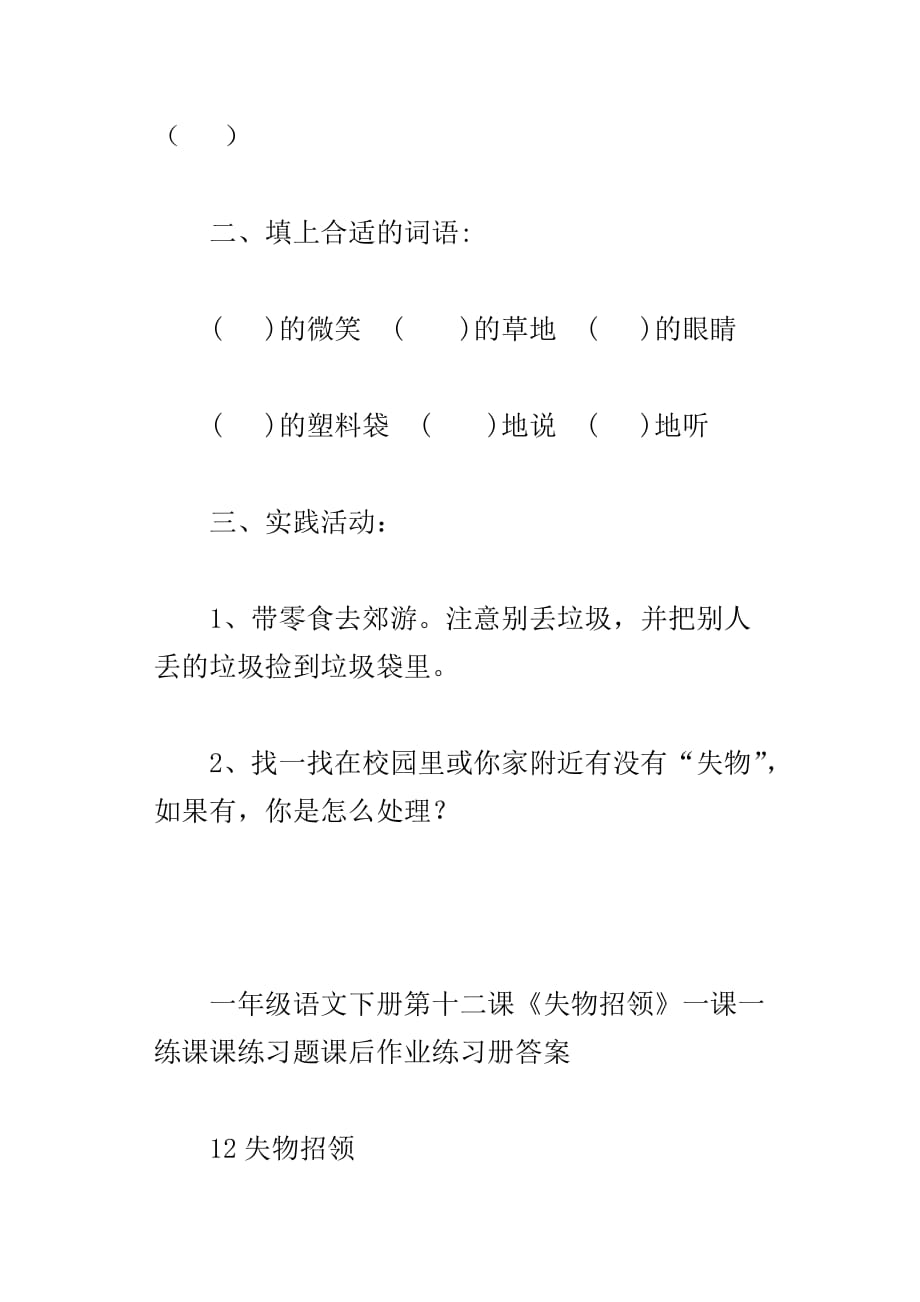 （　）

二、填上合适的词语:

（　）的微笑　（　）的草地　（　）的眼睛

（　）的塑料袋　（　）地说　（　）地听

三、实践活动：

1、带零食去郊游。注意别丢垃圾，并把别人丢的垃圾捡到垃圾袋里。

2、找一找在校园里或你家附近有没有“失物”，如果有，你是怎么处理？

一年级语文下册第十二课《失物招领》一课一练课课练习题课后作业练习册答案

12 失物招领